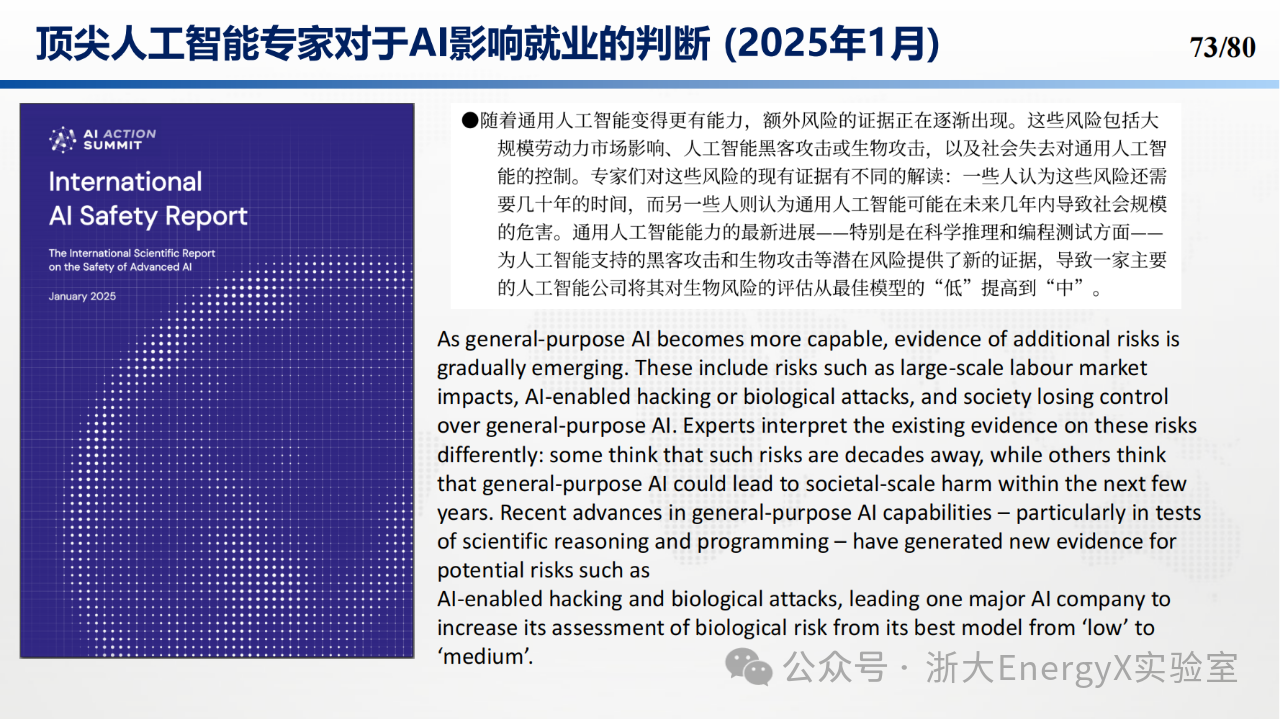 顶尖人工智能专家对于AI影响就业的判断 (2025年1月)

73/80

AI ACTION SUMMIT

International AI Safety Report

The International Scientific Report on the Safety of Advanced AI

January 2025

●随着通用人工智能变得更有能力，额外风险的证据正在逐渐出现。这些风险包括大规模劳动力市场影响、人工智能黑客攻击或生物攻击，以及社会失去对通用人工智能的控制。专家们对这些风险的现有证据有不同的解读：一些人认为这些风险还需要几十年的时间，而另一些人则认为通用人工智能可能在未来几年内导致社会规模的危害。通用人工智能能力的最新进展——特别是在科学推理和编程测试方面——为人工智能支持的黑客攻击和生物攻击等潜在风险提供了新的证据，导致一家主要的人工智能公司将其对生物风险的评估从最佳模型的“低”提高到“中”。

As general-purpose AI becomes more capable, evidence of additional risks is gradually emerging. These include risks such as large-scale labour market impacts, AI-enabled hacking or biological attacks, and society losing control over general-purpose AI. Experts interpret the existing evidence on these risks differently: some think that such risks are decades away, while others think that general-purpose AI could lead to societal-scale harm within the next few years. Recent advances in general-purpose AI capabilities – particularly in tests of scientific reasoning and programming – have generated new evidence for potential risks such as
AI-enabled hacking and biological attacks, leading one major AI company to increase its assessment of biological risk from its best model from ‘low’ to ‘medium’.

公众号 · 浙大EnergyX实验室